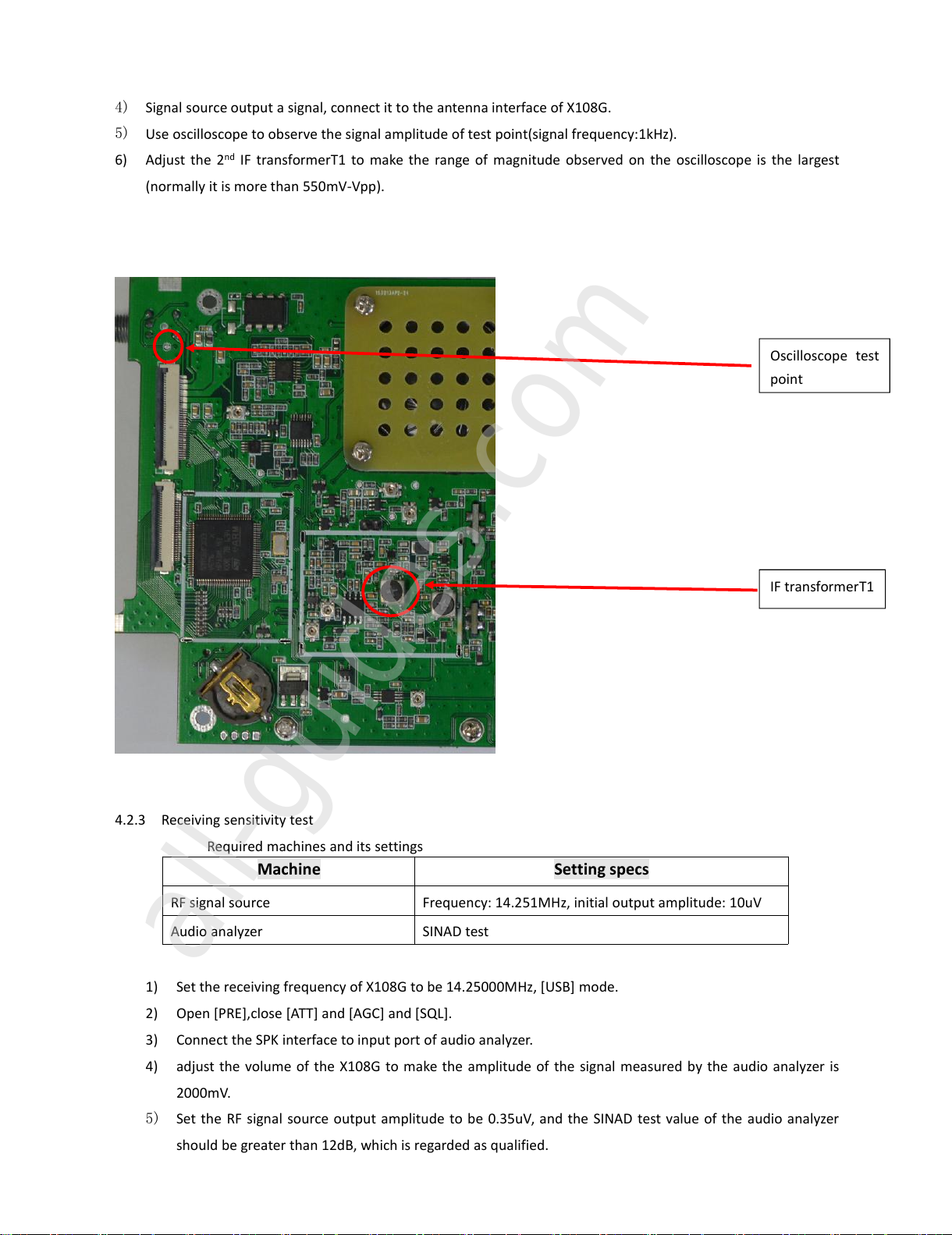 4) Signal source output a signal, connect it to the antenna interface of X108G.

5) Use oscilloscope to observe the signal amplitude of test point(signal frequency:1kHz).

6) Adjust the 2$^{nd}$ IF transformerT1 to make the range of magnitude observed on the oscilloscope is the largest (normally it is more than 550mV-Vpp).

Oscilloscope test point

IF transformerT1

all-guides.com

4.2.3 Receiving sensitivity test

Required machines and its settings

| Machine | Setting specs |
|---|---|
| RF signal source | Frequency: 14.251MHz, initial output amplitude: 10uV |
| Audio analyzer | SINAD test |

1) Set the receiving frequency of X108G to be 14.25000MHz, [USB] mode.

2) Open [PRE],close [ATT] and [AGC] and [SQL].

3) Connect the SPK interface to input port of audio analyzer.

4) adjust the volume of the X108G to make the amplitude of the signal measured by the audio analyzer is 2000mV.

5) Set the RF signal source output amplitude to be 0.35uV, and the SINAD test value of the audio analyzer should be greater than 12dB, which is regarded as qualified.